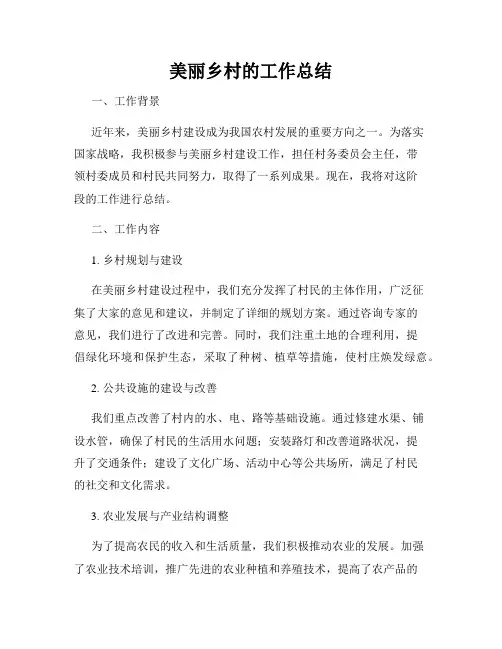 美丽乡村的工作总结

一、工作背景

近年来，美丽乡村建设成为我国农村发展的重要方向之一。为落实国家战略，我积极参与美丽乡村建设工作，担任村务委员会主任，带领村委成员和村民共同努力，取得了一系列成果。现在，我将对这阶段的工作进行总结。

二、工作内容

1. 乡村规划与建设

在美丽乡村建设过程中，我们充分发挥了村民的主体作用，广泛征集了大家的意见和建议，并制定了详细的规划方案。通过咨询专家的意见，我们进行了改进和完善。同时，我们注重土地的合理利用，提倡绿化环境和保护生态，采取了种树、植草等措施，使村庄焕发绿意。

2. 公共设施的建设与改善

我们重点改善了村内的水、电、路等基础设施。通过修建水渠、铺设水管，确保了村民的生活用水问题；安装路灯和改善道路状况，提升了交通条件；建设了文化广场、活动中心等公共场所，满足了村民的社交和文化需求。

3. 农业发展与产业结构调整

为了提高农民的收入和生活质量，我们积极推动农业的发展。加强了农业技术培训，推广先进的农业种植和养殖技术，提高了农产品的